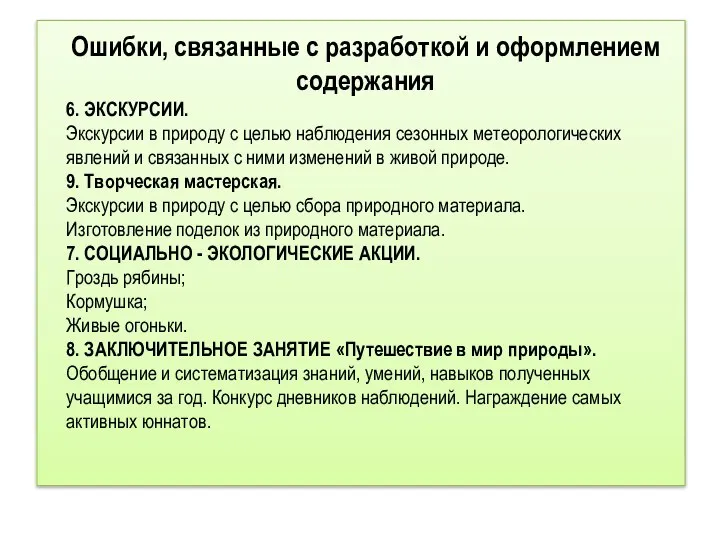 Ошибки, связанные с разработкой и оформлением содержания

6. ЭКСКУРСИИ.
Экскурсии в природу с целью наблюдения сезонных метеорологических явлений и связанных с ними изменений в живой природе.
9. Творческая мастерская.
Экскурсии в природу с целью сбора природного материала.
Изготовление поделок из природного материала.
7. СОЦИАЛЬНО - ЭКОЛОГИЧЕСКИЕ АКЦИИ.
Гроздь рябины;
Кормушка;
Живые огоньки.
8. ЗАКЛЮЧИТЕЛЬНОЕ ЗАНЯТИЕ «Путешествие в мир природы».
Обобщение и систематизация знаний, умений, навыков полученных учащимися за год. Конкурс дневников наблюдений. Награждение самых активных юннатов.